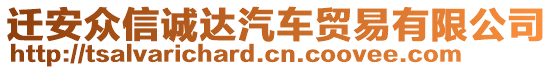 迁安众信诚达汽车贸易有限公司
http://tsalvarichard.cn.coovee.com